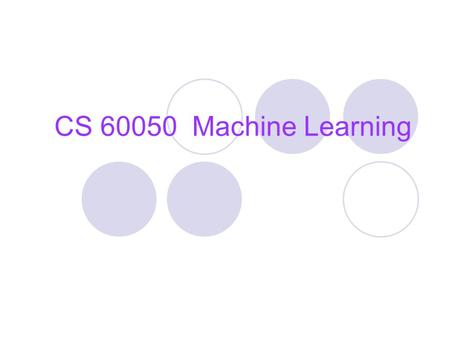 CS 60050 Machine Learning